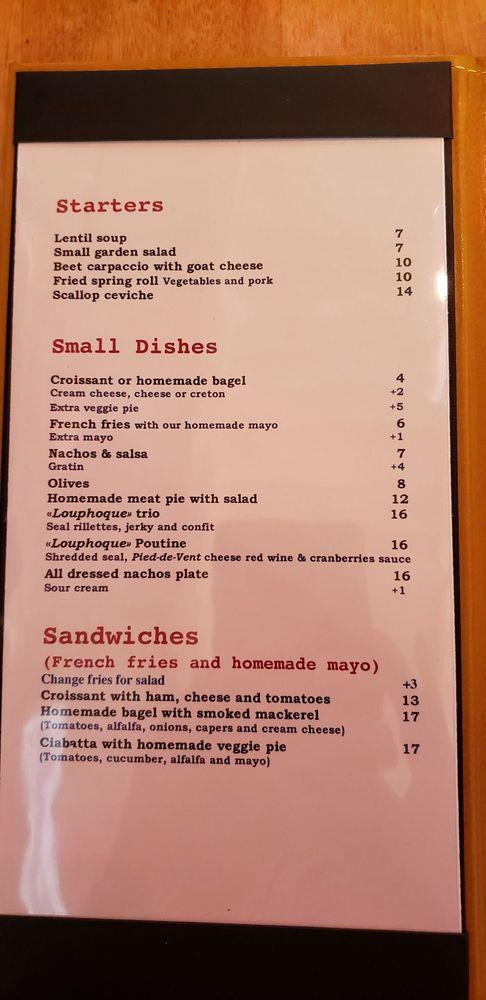 Starters

Lentil soup 7
Small garden salad 7
Beet carpaccio with goat cheese 10
Fried spring roll Vegetables and pork 10
Scallop ceviche 14

Small Dishes

Croissant or homemade bagel 4
Cream cheese, cheese or creton +2
Extra veggie pie +5
French fries with our homemade mayo 6
Extra mayo +1
Nachos & salsa 7
Gratin +4
Olives 8
Homemade meat pie with salad 12
«Louphoque» trio 16
Seal rillettes, jerky and confit
«Louphoque» Poutine 16
Shredded seal, Pied-de-Vent cheese red wine & cranberries sauce
All dressed nachos plate 16
Sour cream +1

Sandwiches
(French fries and homemade mayo)
Change fries for salad +3
Croissant with ham, cheese and tomatoes 13
Homemade bagel with smoked mackerel 17
(Tomatoes, alfalfa, onions, capers and cream cheese)
Ciabatta with homemade veggie pie 17
(Tomatoes, cucumber, alfalfa and mayo)